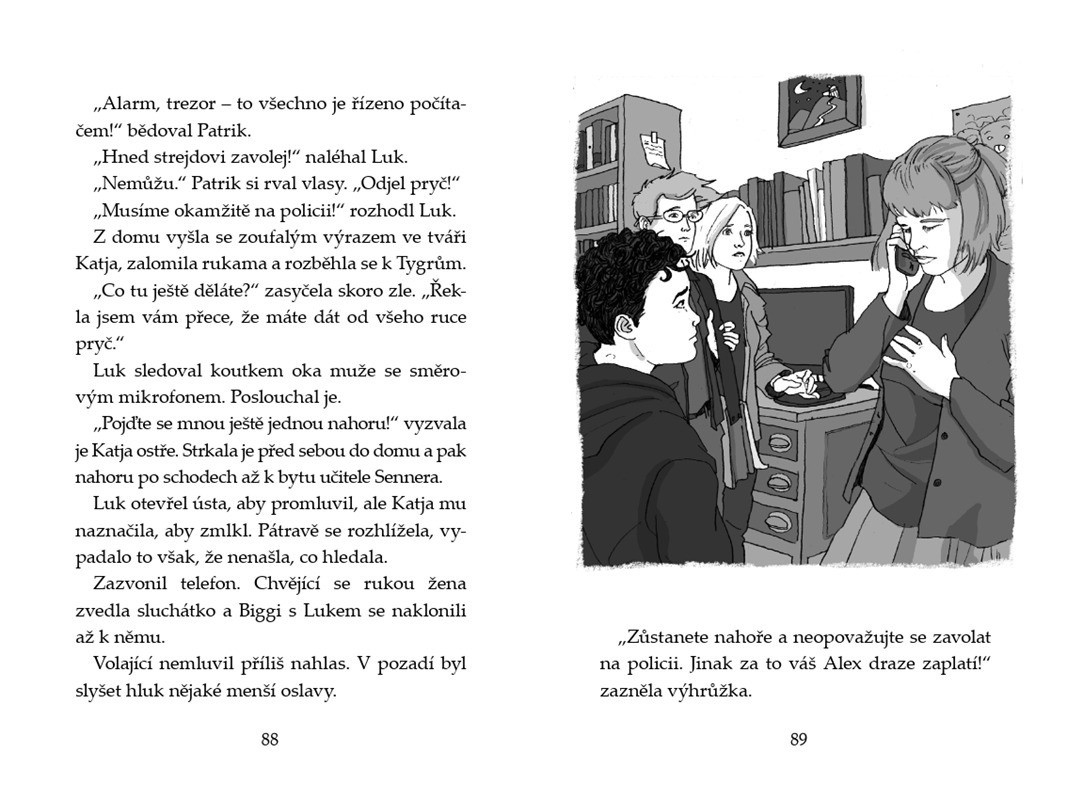 „Alarm, trezor – to všechno je řízeno počítačem!“ bědoval Patrik.

„Hned strejdovi zavolej!“ naléhal Luk.

„Nemůžu.“ Patrik si rval vlasy. „Odjel pryč!“

„Musíme okamžitě na policii!“ rozhodl Luk.

Z domu vyšla se zoufalým výrazem ve tváři Katja, zalomila rukama a rozběhla se k Tygrům.

„Co tu ještě děláte?“ zasyčela skoro zle. „Řekla jsem vám přece, že máte dát od všeho ruce pryč.“

Luk sledoval koutkem oka muže se směrovým mikrofonem. Poslouchal je.

„Pojďte se mnou ještě jednou nahoru!“ vyzvala je Katja ostře. Strkala je před sebou do domu a pak nahoru po schodech až k bytu učitele Sennera.

Luk otevřel ústa, aby promluvil, ale Katja mu naznačila, aby zmlkl. Pátravě se rozhlížela, vypadalo to však, že nenašla, co hledala.

Zazvonil telefon. Chvějící se rukou žena zvedla sluchátko a Biggi s Lukem se naklonili až k němu.

Volající nemluvil příliš nahlas. V pozadí byl slyšet hluk nějaké menší oslavy.

88

„Zůstanete nahoře a neopovažujte se zavolat na policii. Jinak za to váš Alex draze zaplatí!“ zazněla výhrůžka.

89